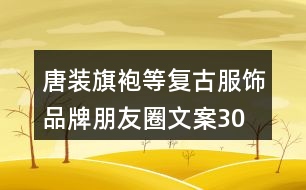 唐装旗袍等复古服饰品牌朋友圈文案30